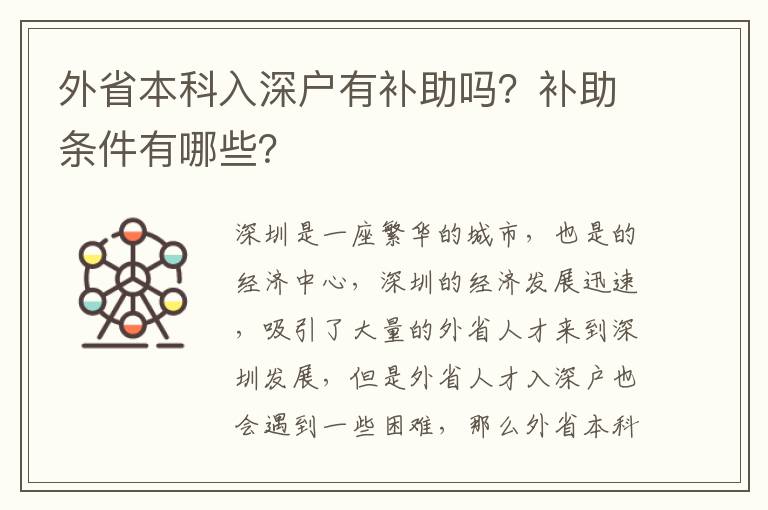 外省本科入深户有补助吗？补助条件有哪些？

深圳是一座繁华的城市，也是的经济中心，深圳的经济发展迅速，吸引了大量的外省人才来到深圳发展，但是外省人才入深户也会遇到一些困难，那么外省本科